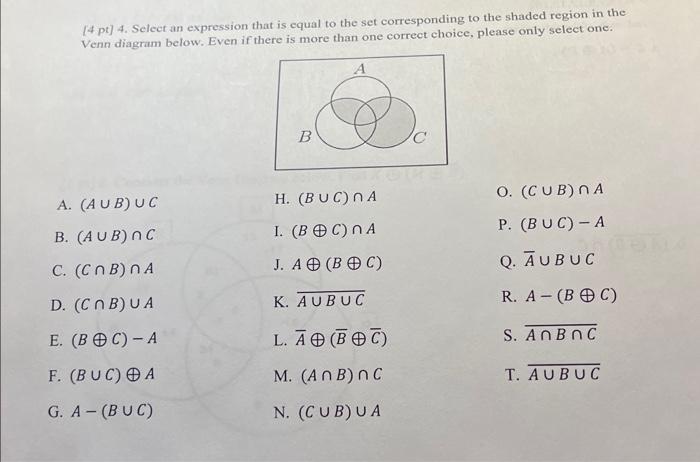 [4 pt] 4. Select an expression that is equal to the set corresponding to the shaded region in the Venn diagram below. Even if there is more than one correct choice, please only select one.

A
B
C

A. $(A \cup B) \cup C$

B. $(A \cup B) \cap C$

C. $(C \cap B) \cap A$

D. $(C \cap B) \cup A$

E. $(B \oplus C) - A$

F. $(B \cup C) \oplus A$

G. $A - (B \cup C)$

H. $(B \cup C) \cap A$

I. $(B \oplus C) \cap A$

J. $A \oplus (B \oplus C)$

K. $\overline{A \cup B \cup C}$

L. $\overline{A} \oplus (\overline{B} \oplus \overline{C})$

M. $(A \cap B) \cap C$

N. $(C \cup B) \cup A$

O. $(C \cup B) \cap A$

P. $(B \cup C) - A$

Q. $\overline{A} \cup B \cup C$

R. $A - (B \oplus C)$

S. $\overline{A \cap B \cap C}$

T. $\overline{A \cup B \cup C}$